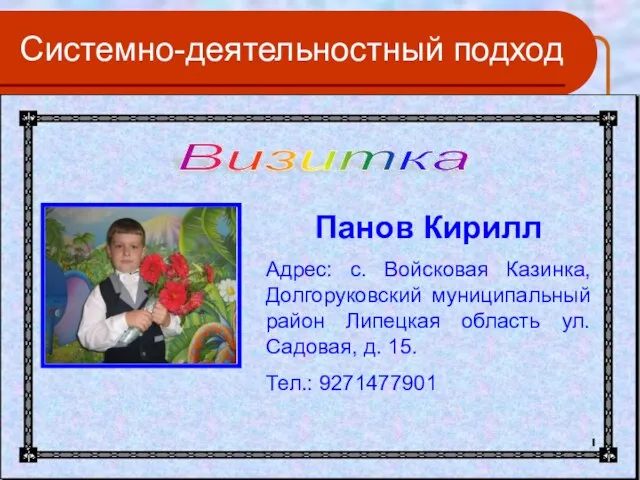 Системно-деятельностный подход

Визитка

Панов Кирилл

Адрес: с. Войсковая Казинка, Долгоруковский муниципальный район Липецкая область ул. Садовая, д. 15.

Тел.: 9271477901

1